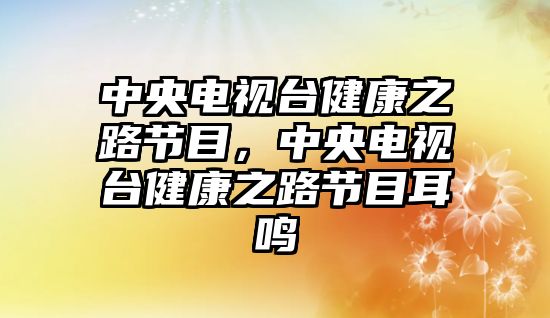 中央电视台健康之路节目，中央电视台健康之路节目耳鸣